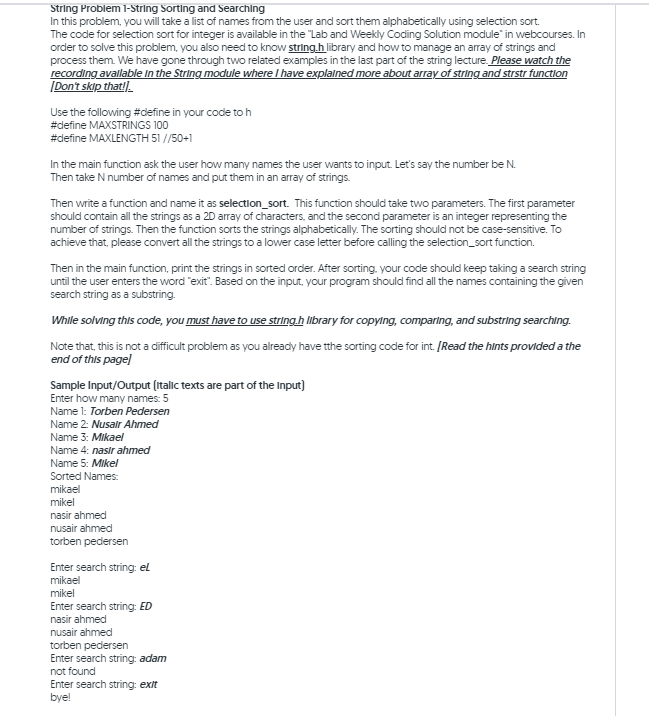 String Problem 1-String Sorting and Searching
In this problem, you will take a list of names from the user and sort them alphabetically using selection sort. The code for selection sort for integer is available in the "Lab and Weekly Coding Solution module" in webcourses. In order to solve this problem, you also need to know string.h library and how to manage an array of strings and process them. We have gone through two related examples in the last part of the string lecture. Please watch the recording available in the String module where I have explained more about array of string and strstr function [Don't skip that!].

Use the following #define in your code to h
#define MAXSTRINGS 100
#define MAXLENGTH 51 //50+1

In the main function ask the user how many names the user wants to input. Let's say the number be N. Then take N number of names and put them in an array of strings.

Then write a function and name it as selection_sort. This function should take two parameters. The first parameter should contain all the strings as a 2D array of characters, and the second parameter is an integer representing the number of strings. Then the function sorts the strings alphabetically. The sorting should not be case-sensitive. To achieve that, please convert all the strings to a lower case letter before calling the selection_sort function.

Then in the main function, print the strings in sorted order. After sorting, your code should keep taking a search string until the user enters the word "exit". Based on the input, your program should find all the names containing the given search string as a substring.

While solving this code, you must have to use string.h library for copying, comparing, and substring searching.

Note that, this is not a difficult problem as you already have tthe sorting code for int. [Read the hints provided a the end of this page]

Sample Input/Output (Italic texts are part of the input)
Enter how many names: 5
Name 1: Torben Pedersen
Name 2: Nusair Ahmed
Name 3: Mikael
Name 4: nasir ahmed
Name 5: Mikel
Sorted Names:
mikael
mikel
nasir ahmed
nusair ahmed
torben pedersen

Enter search string: eL
mikael
mikel
Enter search string: ED
nasir ahmed
nusair ahmed
torben pedersen
Enter search string: adam
not found
Enter search string: exit
bye!